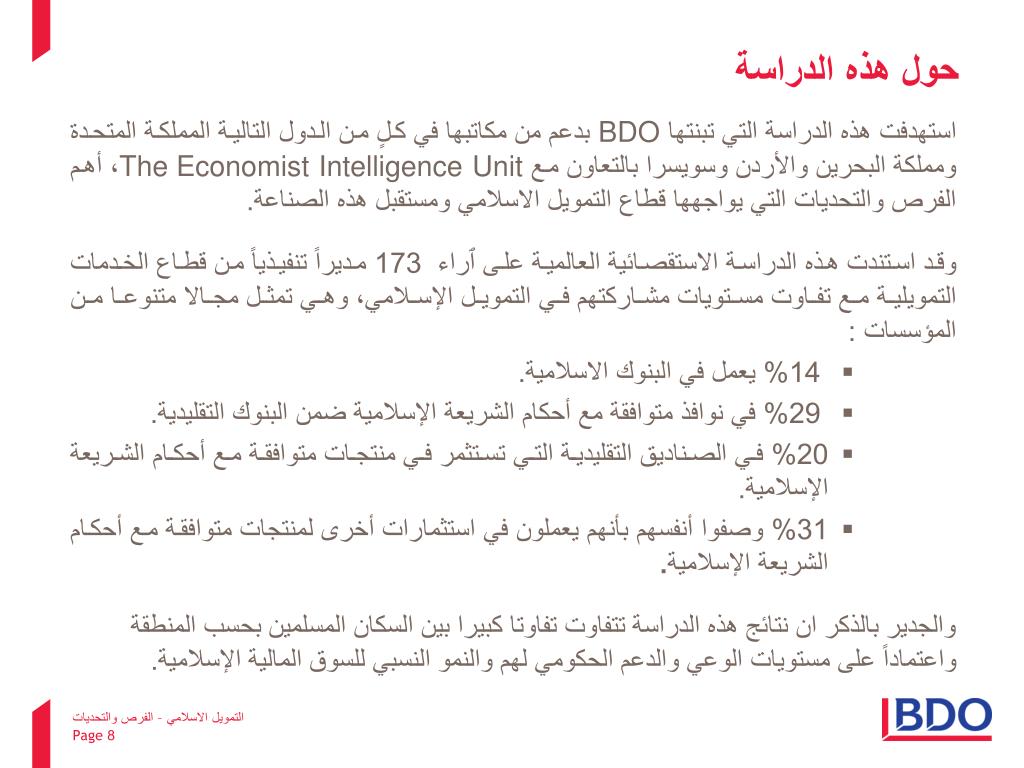 حول هذه الدراسة

استهدفت هذه الدراسة التي تبنتها BDO بدعم من مكاتبها في كلٍ من الدول التالية المملكة المتحدة ومملكة البحرين والأردن وسويسرا بالتعاون مع The Economist Intelligence Unit، أهم الفرص والتحديات التي يواجهها قطاع التمويل الاسلامي ومستقبل هذه الصناعة.

وقد استندت هذه الدراسة الاستقصائية العالمية على آراء 173 مديراً تنفيذياً من قطاع الخدمات التمويلية مع تفاوت مستويات مشاركتهم في التمويل الإسلامي، وهي تمثل مجالا متنوعا من المؤسسات :

▪ 14% يعمل في البنوك الاسلامية.
▪ 29% في نوافذ متوافقة مع أحكام الشريعة الإسلامية ضمن البنوك التقليدية.
▪ 20% في الصناديق التقليدية التي تستثمر في منتجات متوافقة مع أحكام الشريعة الإسلامية.
▪ 31% وصفوا أنفسهم بأنهم يعملون في استثمارات أخرى لمنتجات متوافقة مع أحكام الشريعة الإسلامية.

والجدير بالذكر ان نتائج هذه الدراسة تتفاوت تفاوتا كبيرا بين السكان المسلمين بحسب المنطقة واعتماداً على مستويات الوعي والدعم الحكومي لهم والنمو النسبي للسوق المالية الإسلامية.

التمويل الاسلامي - الفرص والتحديات
Page 8

BDO